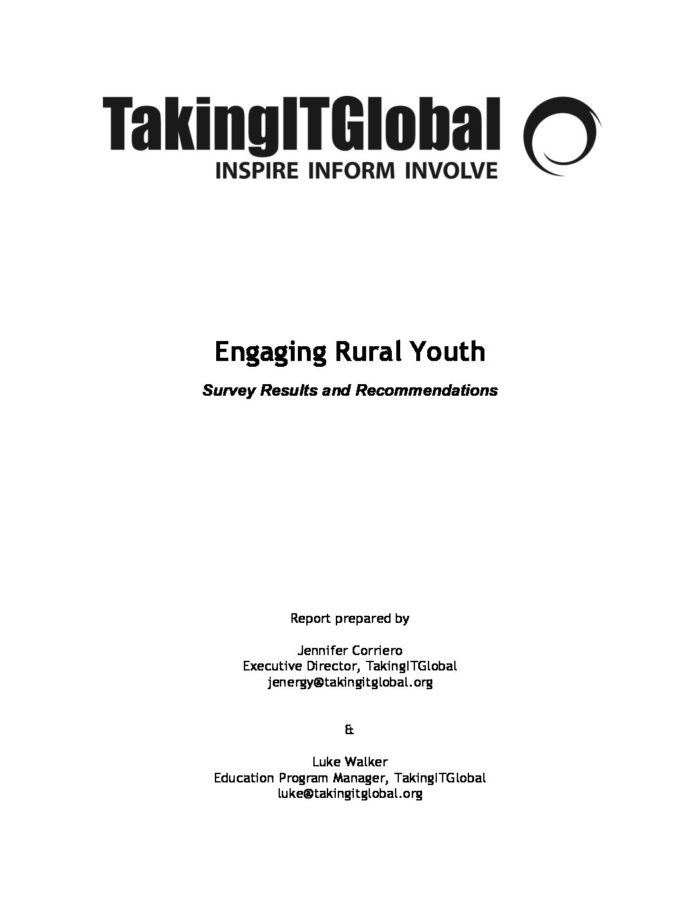 TakingITGlobal
INSPIRE INFORM INVOLVE

Engaging Rural Youth

Survey Results and Recommendations

Report prepared by

Jennifer Corriero
Executive Director, TakingITGlobal
jenergy@takingitglobal.org

&

Luke Walker
Education Program Manager, TakingITGlobal
luke@takingitglobal.org